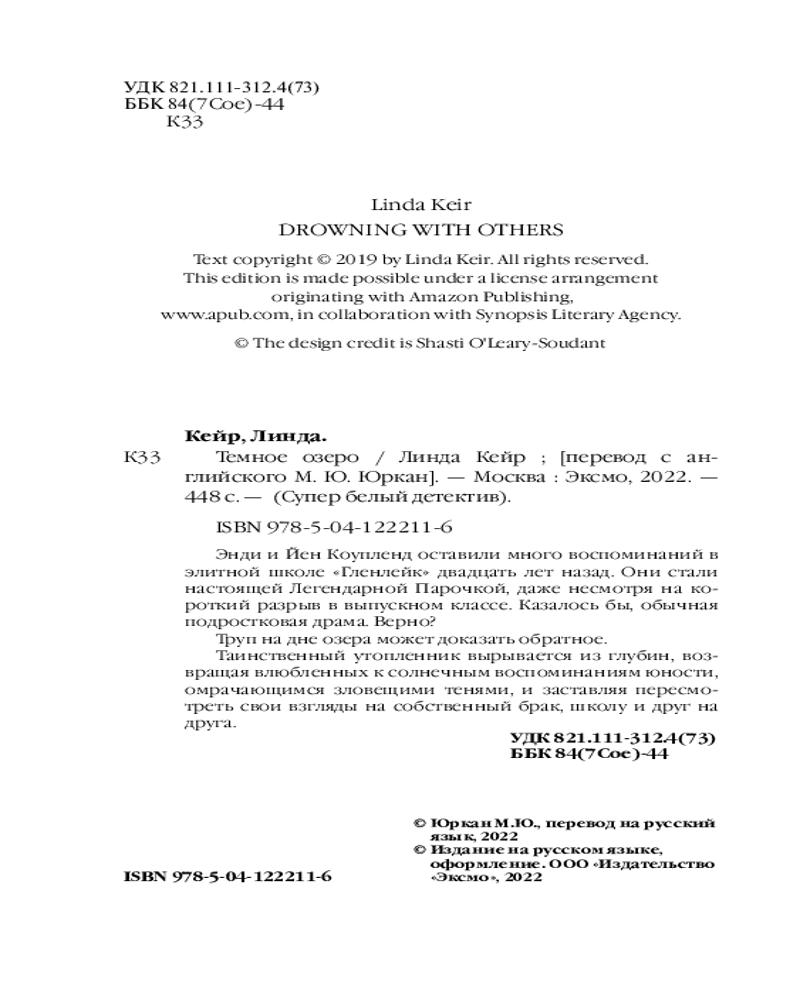 УДК 821.111-312.4(73)
ББК 84(7Сое)-44
К33

Linda Keir
DROWNING WITH OTHERS

Text copyright © 2019 by Linda Keir. All rights reserved.
This edition is made possible under a license arrangement originating with Amazon Publishing, www.apub.com, in collaboration with Synopsis Literary Agency.

© The design credit is Shasti O'Leary-Soudant

Кейр, Линда.

К33 Темное озеро / Линда Кейр ; [перевод с английского М. Ю. Юркан]. — Москва : Эксмо, 2022. — 448 с. — (Супер белый детектив).

ISBN 978-5-04-122211-6

Энди и Йен Коупленд оставили много воспоминаний в элитной школе «Гленлейк» двадцать лет назад. Они стали настоящей Легендарной Парочкой, даже несмотря на короткий разрыв в выпускном классе. Казалось бы, обычная подростковая драма. Верно?

Труп на дне озера может доказать обратное.

Таинственный утопленник вырывается из глубин, возвращая влюбленных к солнечным воспоминаниям юности, омрачающимся зловещими тенями, и заставляя пересмотреть свои взгляды на собственный брак, школу и друг на друга.

УДК 821.111-312.4(73)
ББК 84(7Сое)-44

© Юркан М.Ю., перевод на русский язык, 2022
© Издание на русском языке, оформление. ООО «Издательство «Эксмо», 2022

ISBN 978-5-04-122211-6